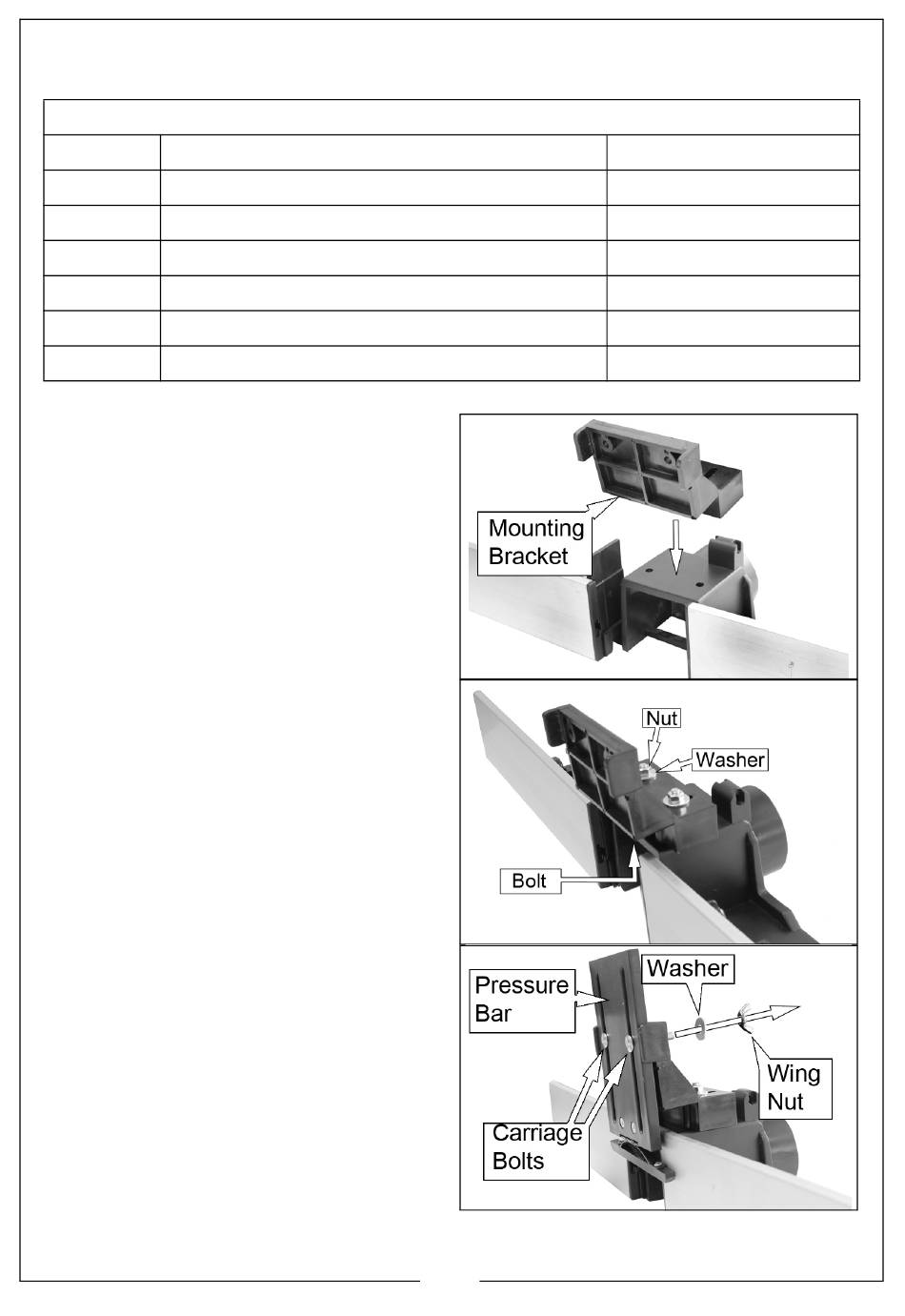 Mounting Bracket

Nut

Washer

Bolt

Pressure Bar

Washer

Wing Nut

Carriage Bolts